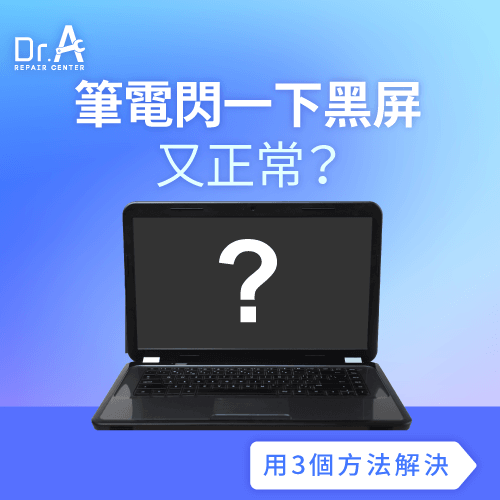 Dr.A
REPAIR CENTER

筆電閃一下黑屏
又正常？

?

用3個方法解決